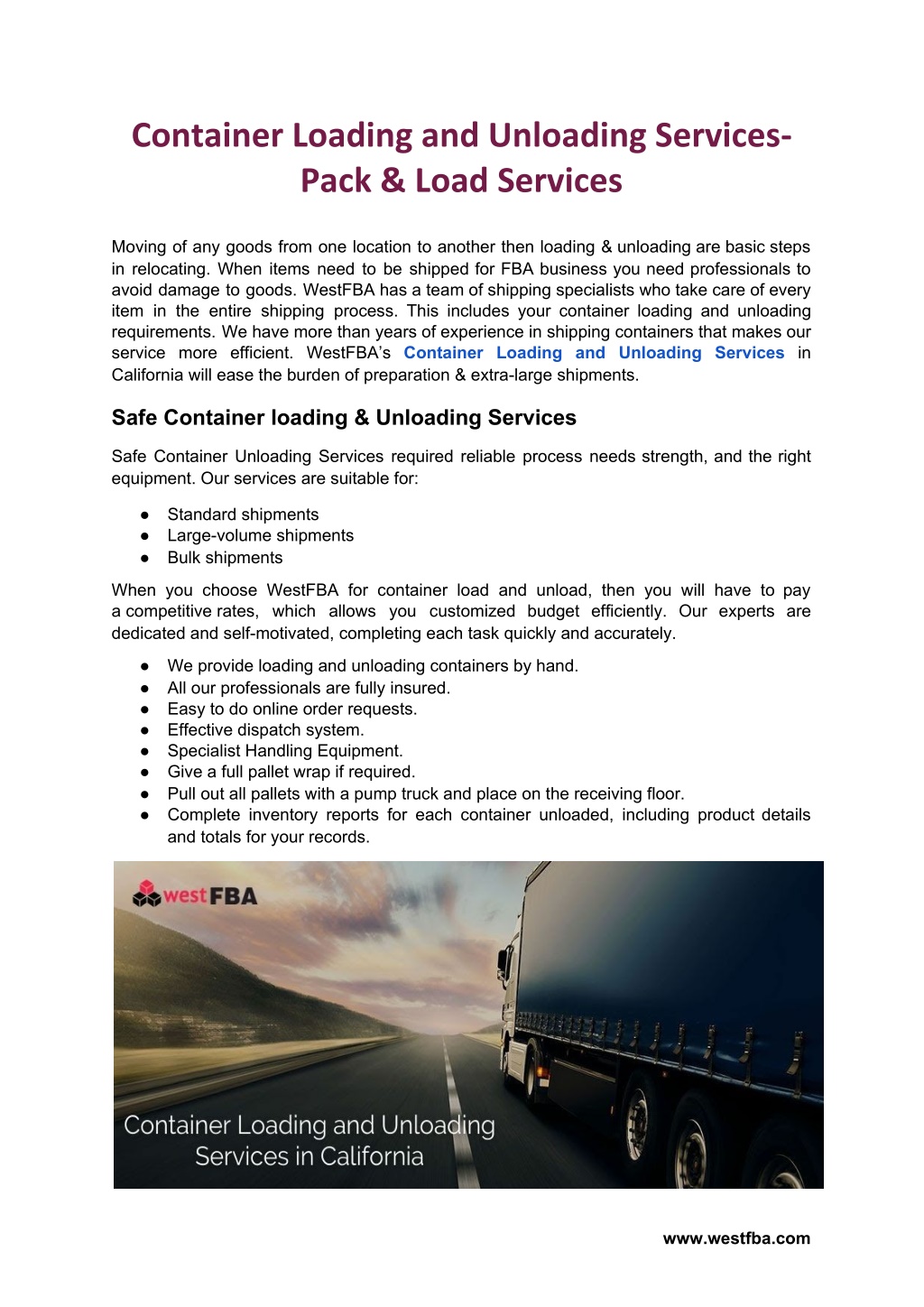 Container Loading and Unloading Services-
Pack & Load Services

Moving of any goods from one location to another then loading & unloading are basic steps in relocating. When items need to be shipped for FBA business you need professionals to avoid damage to goods. WestFBA has a team of shipping specialists who take care of every item in the entire shipping process. This includes your container loading and unloading requirements. We have more than years of experience in shipping containers that makes our service more efficient. WestFBA's Container Loading and Unloading Services in California will ease the burden of preparation & extra-large shipments.

Safe Container loading & Unloading Services

Safe Container Unloading Services required reliable process needs strength, and the right equipment. Our services are suitable for:

● Standard shipments
● Large-volume shipments
● Bulk shipments

When you choose WestFBA for container load and unload, then you will have to pay a competitive rates, which allows you customized budget efficiently. Our experts are dedicated and self-motivated, completing each task quickly and accurately.

● We provide loading and unloading containers by hand.
● All our professionals are fully insured.
● Easy to do online order requests.
● Effective dispatch system.
● Specialist Handling Equipment.
● Give a full pallet wrap if required.
● Pull out all pallets with a pump truck and place on the receiving floor.
● Complete inventory reports for each container unloaded, including product details and totals for your records.

westFBA

Container Loading and Unloading Services in California

www.westfba.com